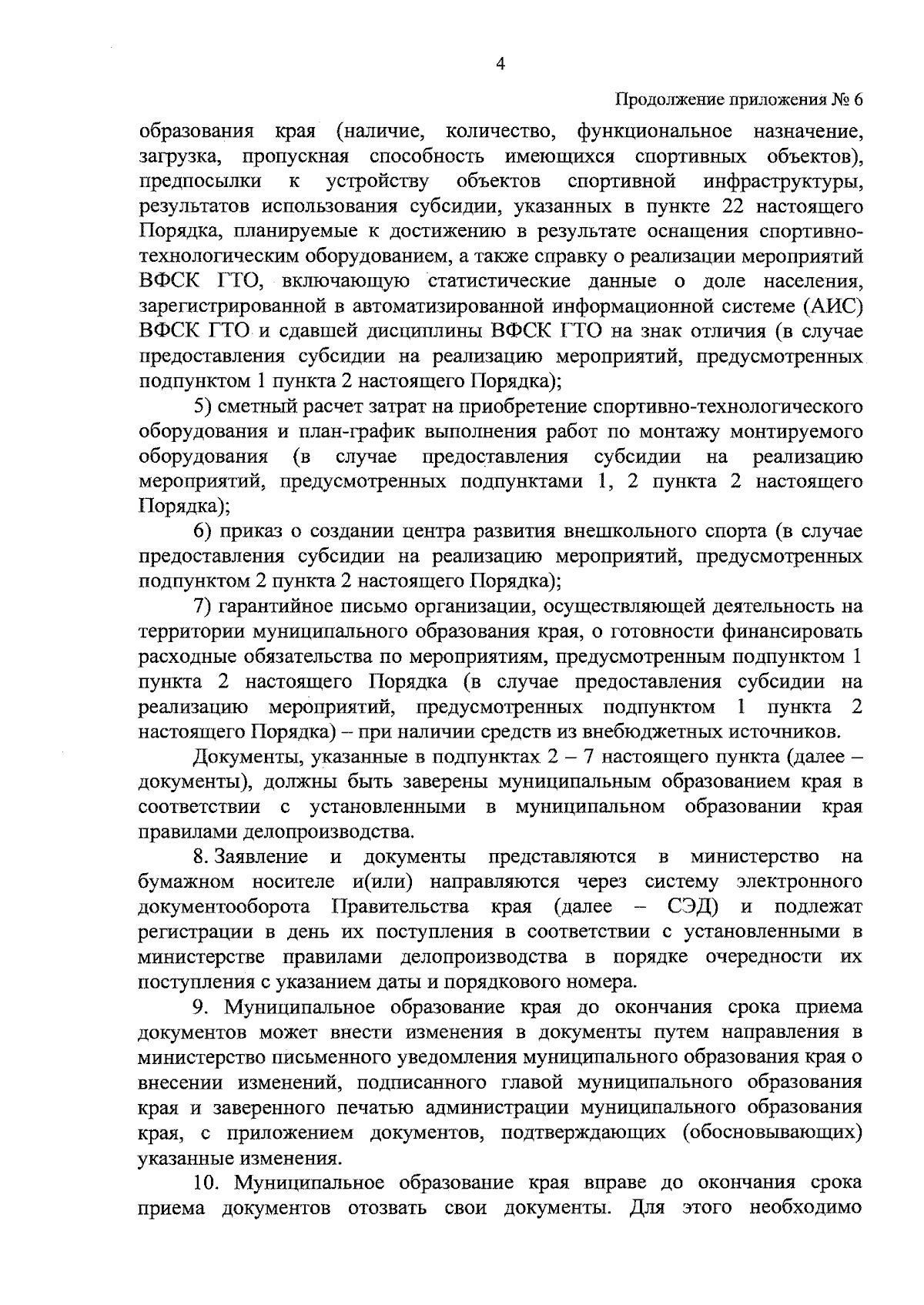 4

Продолжение приложения № 6

образования края (наличие, количество, функциональное назначение, загрузка, пропускная способность имеющихся спортивных объектов), предпосылки к устройству объектов спортивной инфраструктуры, результатов использования субсидии, указанных в пункте 22 настоящего Порядка, планируемые к достижению в результате оснащения спортивно-технологическим оборудованием, а также справку о реализации мероприятий ВФСК ГТО, включающую статистические данные о доле населения, зарегистрированной в автоматизированной информационной системе (АИС) ВФСК ГТО и сдавшей дисциплины ВФСК ГТО на знак отличия (в случае предоставления субсидии на реализацию мероприятий, предусмотренных подпунктом 1 пункта 2 настоящего Порядка);

5) сметный расчет затрат на приобретение спортивно-технологического оборудования и план-график выполнения работ по монтажу монтируемого оборудования (в случае предоставления субсидии на реализацию мероприятий, предусмотренных подпунктами 1, 2 пункта 2 настоящего Порядка);

6) приказ о создании центра развития внешкольного спорта (в случае предоставления субсидии на реализацию мероприятий, предусмотренных подпунктом 2 пункта 2 настоящего Порядка);

7) гарантийное письмо организации, осуществляющей деятельность на территории муниципального образования края, о готовности финансировать расходные обязательства по мероприятиям, предусмотренным подпунктом 1 пункта 2 настоящего Порядка (в случае предоставления субсидии на реализацию мероприятий, предусмотренных подпунктом 1 пункта 2 настоящего Порядка) – при наличии средств из внебюджетных источников.

Документы, указанные в подпунктах 2 – 7 настоящего пункта (далее – документы), должны быть заверены муниципальным образованием края в соответствии с установленными в муниципальном образовании края правилами делопроизводства.

8. Заявление и документы представляются в министерство на бумажном носителе и(или) направляются через систему электронного документооборота Правительства края (далее – СЭД) и подлежат регистрации в день их поступления в соответствии с установленными в министерстве правилами делопроизводства в порядке очередности их поступления с указанием даты и порядкового номера.

9. Муниципальное образование края до окончания срока приема документов может внести изменения в документы путем направления в министерство письменного уведомления муниципального образования края о внесении изменений, подписанного главой муниципального образования края и заверенного печатью администрации муниципального образования края, с приложением документов, подтверждающих (обосновывающих) указанные изменения.

10. Муниципальное образование края вправе до окончания срока приема документов отозвать свои документы. Для этого необходимо